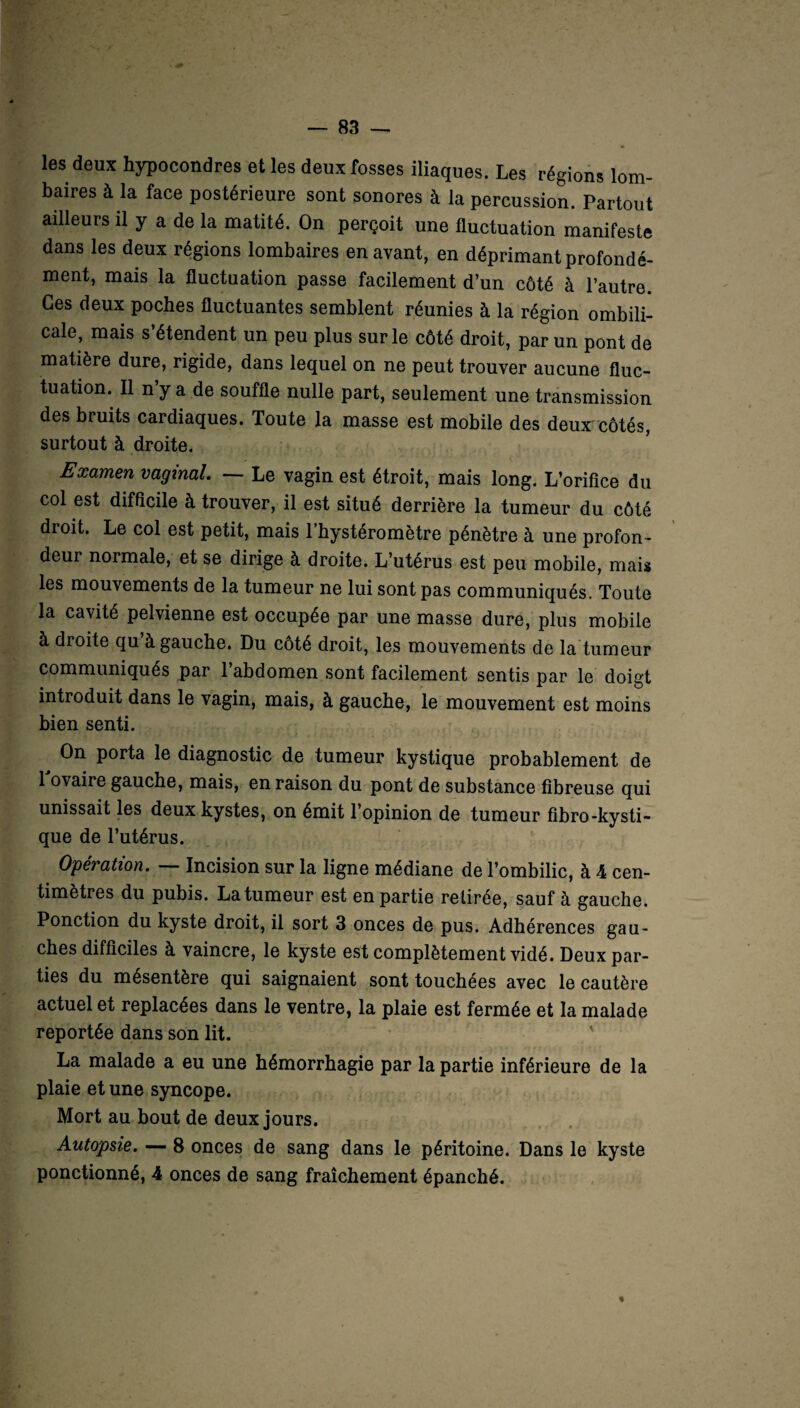 — 83 —

les deux hypocondres et les deux fosses iliaques. Les régions lombaires à la face postérieure sont sonores à la percussion. Partout ailleurs il y a de la matité. On perçoit une fluctuation manifeste dans les deux régions lombaires en avant, en déprimant profondément, mais la fluctuation passe facilement d'un côté à l'autre. Ces deux poches fluctuantes semblent réunies à la région ombilicale, mais s'étendent un peu plus sur le côté droit, par un pont de matière dure, rigide, dans lequel on ne peut trouver aucune fluctuation. Il n'y a de souffle nulle part, seulement une transmission des bruits cardiaques. Toute la masse est mobile des deux côtés, surtout à droite.

Examen vaginal. — Le vagin est étroit, mais long. L'orifice du col est difficile à trouver, il est situé derrière la tumeur du côté droit. Le col est petit, mais l'hystéromètre pénètre à une profondeur normale, et se dirige à droite. L'utérus est peu mobile, mais les mouvements de la tumeur ne lui sont pas communiqués. Toute la cavité pelvienne est occupée par une masse dure, plus mobile à droite qu'à gauche. Du côté droit, les mouvements de la tumeur communiqués par l'abdomen sont facilement sentis par le doigt introduit dans le vagin, mais, à gauche, le mouvement est moins bien senti.

On porta le diagnostic de tumeur kystique probablement de l'ovaire gauche, mais, en raison du pont de substance fibreuse qui unissait les deux kystes, on émit l'opinion de tumeur fibro-kystique de l'utérus.

Opération. — Incision sur la ligne médiane de l'ombilic, à 4 centimètres du pubis. La tumeur est en partie retirée, sauf à gauche. Ponction du kyste droit, il sort 3 onces de pus. Adhérences gauches difficiles à vaincre, le kyste est complètement vidé. Deux parties du mésentère qui saignaient sont touchées avec le cautère actuel et replacées dans le ventre, la plaie est fermée et la malade reportée dans son lit.

La malade a eu une hémorrhagie par la partie inférieure de la plaie et une syncope.

Mort au bout de deux jours.

Autopsie. — 8 onces de sang dans le péritoine. Dans le kyste ponctionné, 4 onces de sang fraîchement épanché.